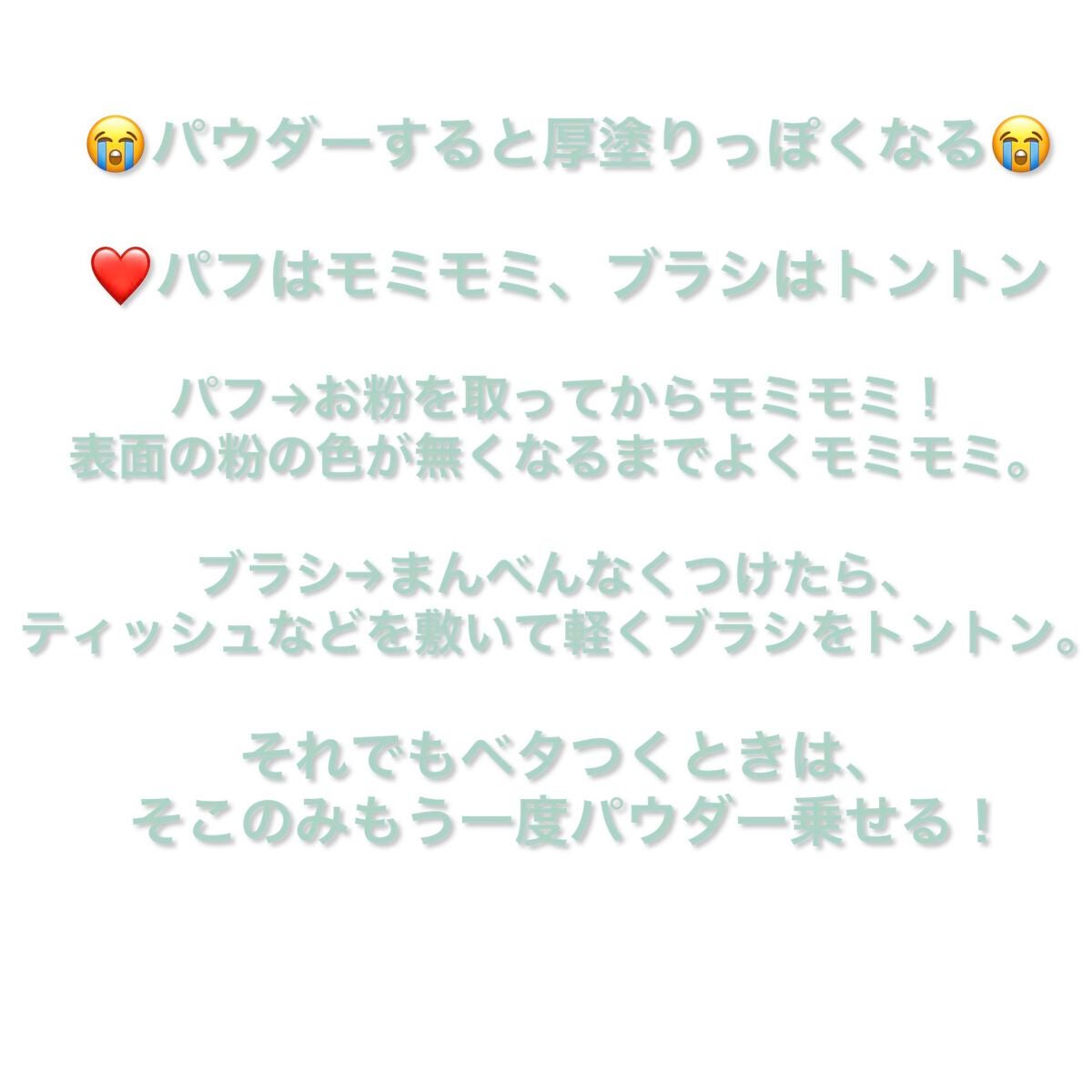 😭パウダーすると厚塗りっぽくなる😭

❤️パフはモミモミ、ブラシはトントン

パフ→お粉を取ってからモミモミ！
表面の粉の色が無くなるまでよくモミモミ。

ブラシ→まんべんなくつけたら、
ティッシュなどを敷いて軽くブラシをトントン。

それでもベタつくときは、
そこのみもう一度パウダー乗せる！